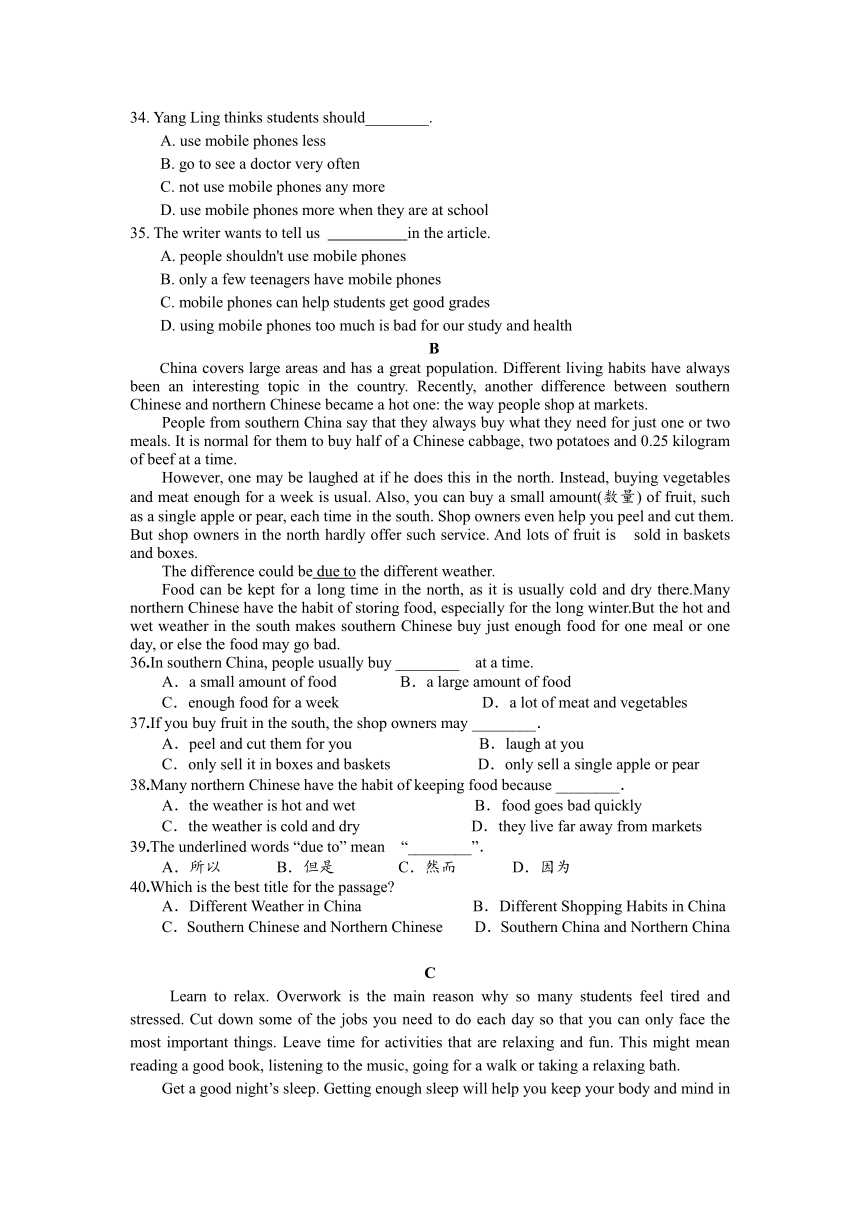 34. Yang Ling thinks students should________.
A. use mobile phones less
B. go to see a doctor very often
C. not use mobile phones any more
D. use mobile phones more when they are at school
35. The writer wants to tell us __________in the article.
A. people shouldn't use mobile phones
B. only a few teenagers have mobile phones
C. mobile phones can help students get good grades
D. using mobile phones too much is bad for our study and health

B

China covers large areas and has a great population. Different living habits have always been an interesting topic in the country. Recently, another difference between southern Chinese and northern Chinese became a hot one: the way people shop at markets.

People from southern China say that they always buy what they need for just one or two meals. It is normal for them to buy half of a Chinese cabbage, two potatoes and 0.25 kilogram of beef at a time.

However, one may be laughed at if he does this in the north. Instead, buying vegetables and meat enough for a week is usual. Also, you can buy a small amount(数量) of fruit, such as a single apple or pear, each time in the south. Shop owners even help you peel and cut them. But shop owners in the north hardly offer such service. And lots of fruit is sold in baskets and boxes.

The difference could be due to the different weather.

Food can be kept for a long time in the north, as it is usually cold and dry there.Many northern Chinese have the habit of storing food, especially for the long winter.But the hot and wet weather in the south makes southern Chinese buy just enough food for one meal or one day, or else the food may go bad.

36.In southern China, people usually buy ________ at a time.
A．a small amount of food B．a large amount of food
C．enough food for a week D．a lot of meat and vegetables
37.If you buy fruit in the south, the shop owners may ________.
A．peel and cut them for you B．laugh at you
C．only sell it in boxes and baskets D．only sell a single apple or pear
38.Many northern Chinese have the habit of keeping food because ________.
A．the weather is hot and wet B．food goes bad quickly
C．the weather is cold and dry D．they live far away from markets
39.The underlined words “due to” mean “________”.
A．所以 B．但是 C．然而 D．因为
40.Which is the best title for the passage?
A．Different Weather in China B．Different Shopping Habits in China
C．Southern Chinese and Northern Chinese D．Southern China and Northern China

C

Learn to relax. Overwork is the main reason why so many students feel tired and stressed. Cut down some of the jobs you need to do each day so that you can only face the most important things. Leave time for activities that are relaxing and fun. This might mean reading a good book, listening to the music, going for a walk or taking a relaxing bath.

Get a good night’s sleep. Getting enough sleep will help you keep your body and mind in